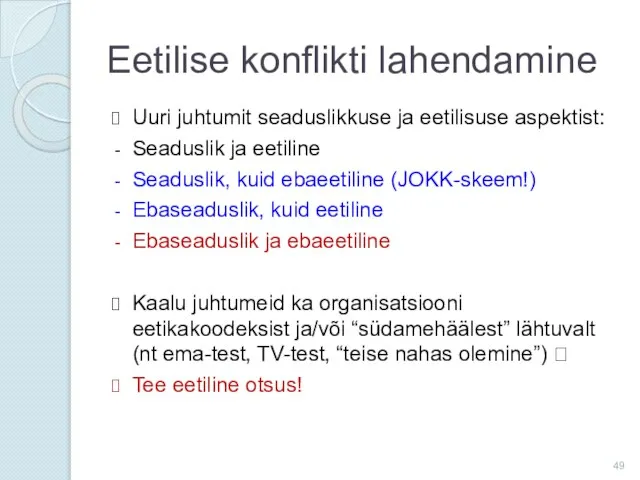 Eetilise konflikti lahendamine

Uuri juhtumit seaduslikkuse ja eetilisuse aspektist:
- Seaduslik ja eetiline
- Seaduslik, kuid ebaeetiline (JOKK-skeem!)
- Ebaseaduslik, kuid eetiline
- Ebaseaduslik ja ebaeetiline

Kaalu juhtumeid ka organisatsiooni eetikakoodeksist ja/või “südamehäälest” lähtuvalt (nt ema-test, TV-test, “teise nahas olemine”)

Tee eetiline otsus!

49